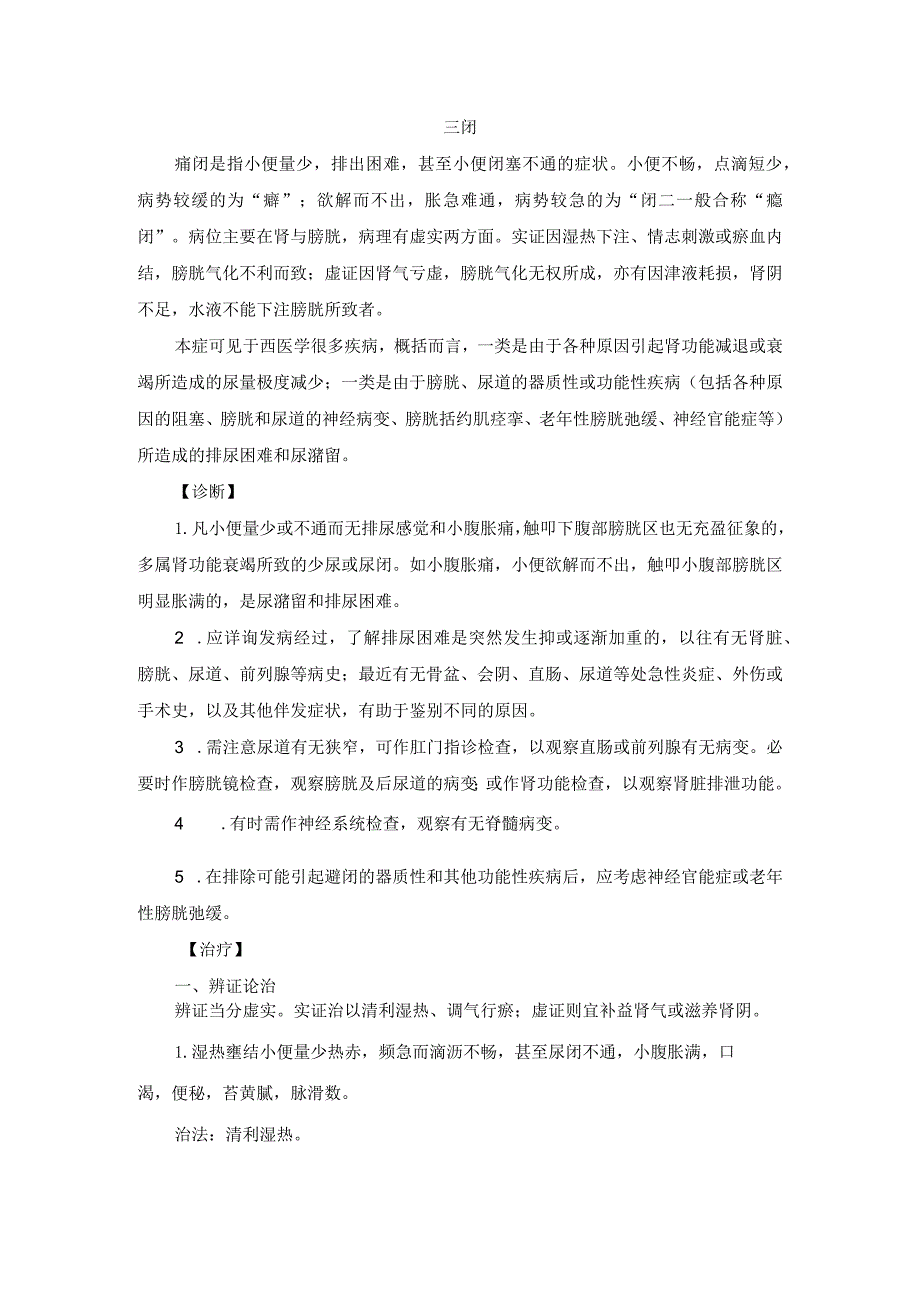 三闭

痛闭是指小便量少，排出困难，甚至小便闭塞不通的症状。小便不畅，点滴短少，病势较缓的为“癖”；欲解而不出，胀急难通，病势较急的为“闭二一般合称“瘾闭”。病位主要在肾与膀胱，病理有虚实两方面。实证因湿热下注、情志刺激或瘀血内结，膀胱气化不利而致；虚证因肾气亏虚，膀胱气化无权所成，亦有因津液耗损，肾阴不足，水液不能下注膀胱所致者。

本症可见于西医学很多疾病，概括而言，一类是由于各种原因引起肾功能减退或衰竭所造成的尿量极度减少；一类是由于膀胱、尿道的器质性或功能性疾病（包括各种原因的阻塞、膀胱和尿道的神经病变、膀胱括约肌痉挛、老年性膀胱弛缓、神经官能症等）所造成的排尿困难和尿潴留。

【诊断】

1. 凡小便量少或不通而无排尿感觉和小腹胀痛，触叩下腹部膀胱区也无充盈征象的，多属肾功能衰竭所致的少尿或尿闭。如小腹胀痛，小便欲解而不出，触叩小腹部膀胱区明显胀满的，是尿潴留和排尿困难。

2 . 应详询发病经过，了解排尿困难是突然发生抑或逐渐加重的，以往有无肾脏、膀胱、尿道、前列腺等病史；最近有无骨盆、会阴、直肠、尿道等处急性炎症、外伤或手术史，以及其他伴发症状，有助于鉴别不同的原因。

3 . 需注意尿道有无狭窄，可作肛门指诊检查，以观察直肠或前列腺有无病变。必要时作膀胱镜检查，观察膀胱及后尿道的病变 或作肾功能检查，以观察肾脏排泄功能。

4 . 有时需作神经系统检查，观察有无脊髓病变。

5 . 在排除可能引起避闭的器质性和其他功能性疾病后，应考虑神经官能症或老年性膀胱弛缓。

【治疗】

一、辨证论治
辨证当分虚实。实证治以清利湿热、调气行瘀；虚证则宜补益肾气或滋养肾阴。

1. 湿热壅结小便量少热赤，频急而滴沥不畅，甚至尿闭不通，小腹胀满，口渴，便秘，苔黄腻，脉滑数。

治法：清利湿热。